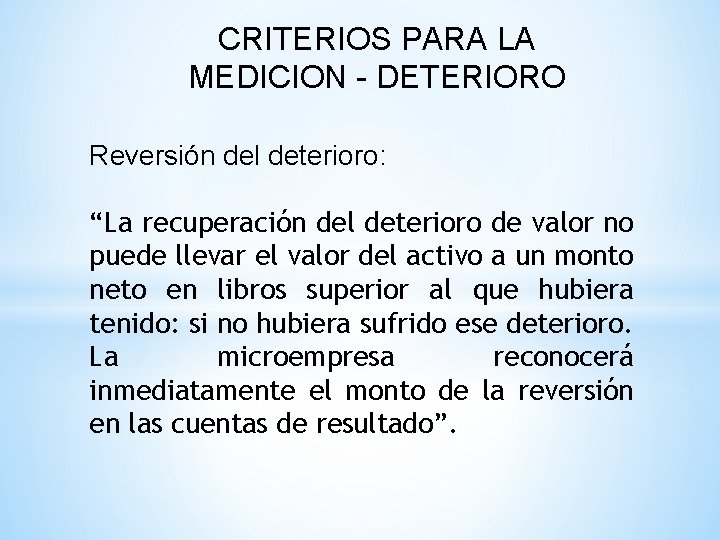 CRITERIOS PARA LA MEDICION - DETERIORO

Reversión del deterioro:

“La recuperación del deterioro de valor no puede llevar el valor del activo a un monto neto en libros superior al que hubiera tenido: si no hubiera sufrido ese deterioro. La microempresa reconocerá inmediatamente el monto de la reversión en las cuentas de resultado”.